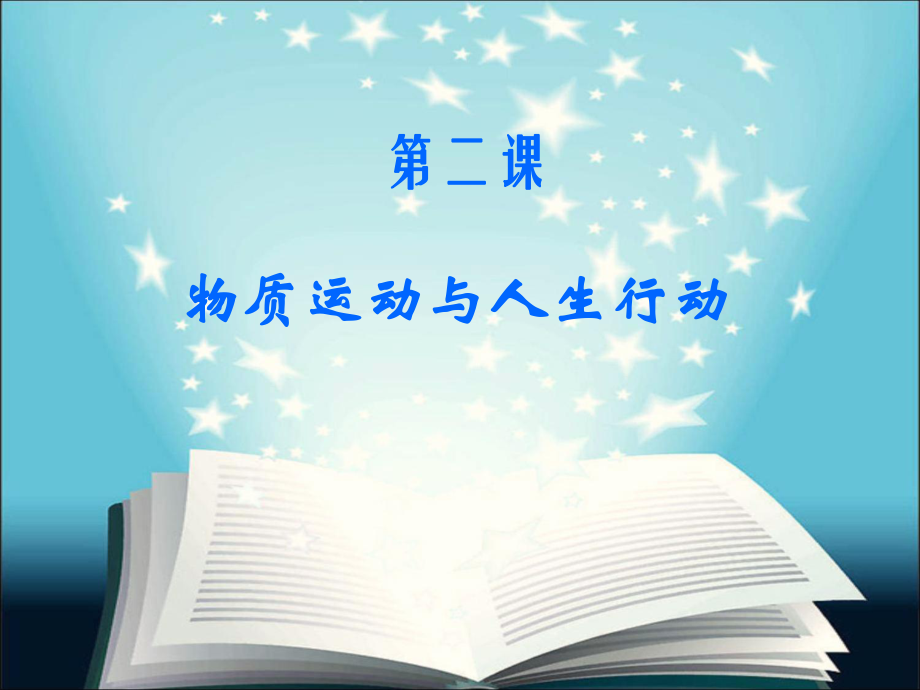 第二课

物质运动与人生行动